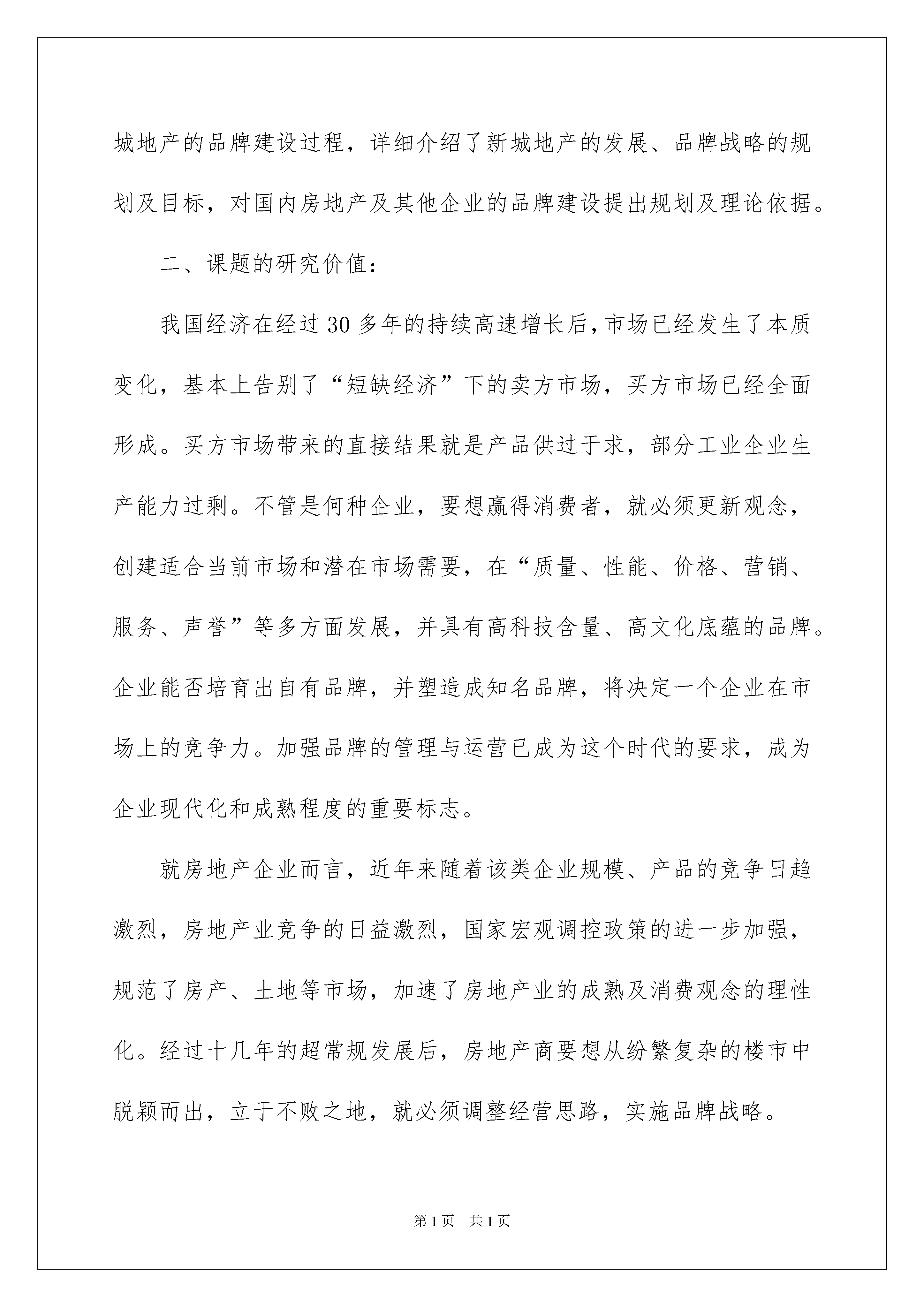 城地产的品牌建设过程，详细介绍了新城地产的发展、品牌战略的规划及目标，对国内房地产及其他企业的品牌建设提出规划及理论依据。

二、课题的研究价值：

我国经济在经过30多年的持续高速增长后，市场已经发生了本质变化，基本上告别了“短缺经济”下的卖方市场，买方市场已经全面形成。买方市场带来的直接结果就是产品供过于求，部分工业企业生产能力过剩。不管是何种企业，要想赢得消费者，就必须更新观念，创建适合当前市场和潜在市场需要，在“质量、性能、价格、营销、服务、声誉”等多方面发展，并具有高科技含量、高文化底蕴的品牌。企业能否培育出自有品牌，并塑造成知名品牌，将决定一个企业在市场上的竞争力。加强品牌的管理与运营已成为这个时代的要求，成为企业现代化和成熟程度的重要标志。

就房地产企业而言，近年来随着该类企业规模、产品的竞争日趋激烈，房地产业竞争的日益激烈，国家宏观调控政策的进一步加强，规范了房产、土地等市场，加速了房地产业的成熟及消费观念的理性化。经过十几年的超常规发展后，房地产商要想从纷繁复杂的楼市中脱颖而出，立于不败之地，就必须调整经营思路，实施品牌战略。

第1页　共1页